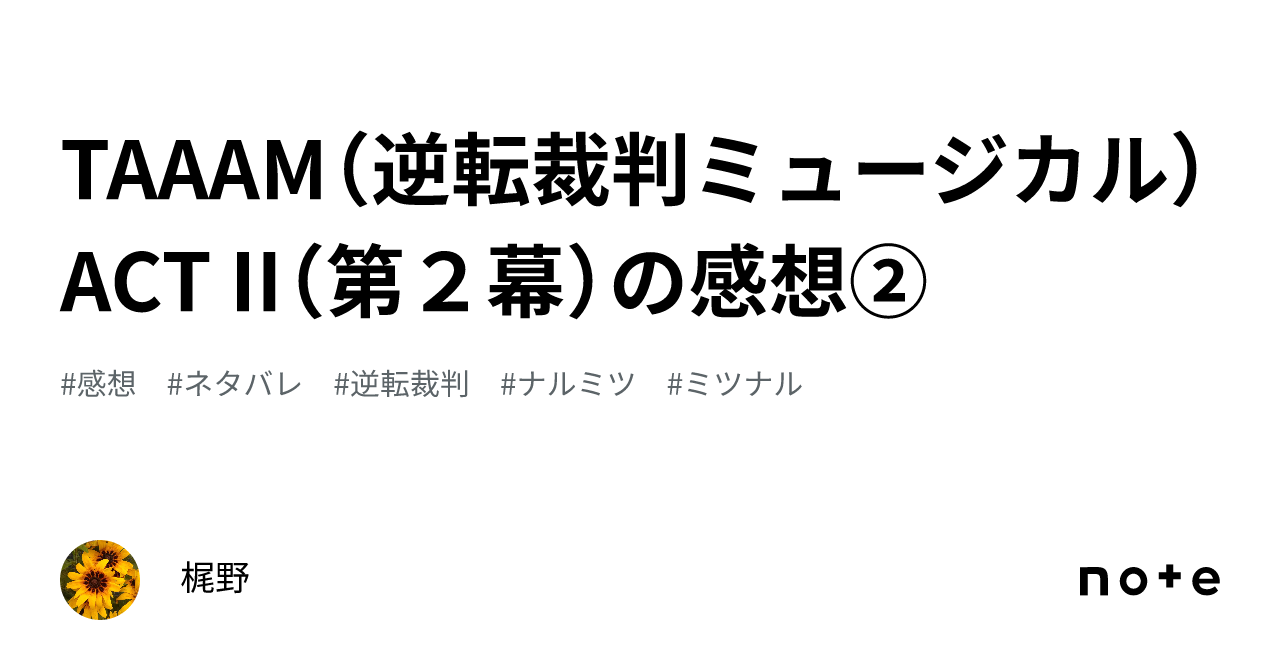 TAAAM（逆転裁判ミュージカル）ACT II（第２幕）の感想②

#感想　#ネタバレ　#逆転裁判　#ナルミツ　#ミツナル

梶野

note